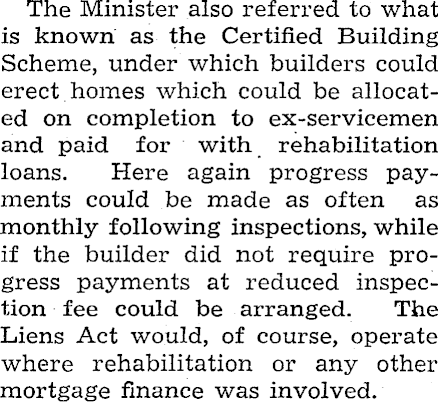 The Minister also referred to what is known as the Certified Building Scheme, under which builders could erect homes which could be allocated on completion to ex-servicemen and paid for with rehabilitation loans. Here again progress payments could be made as often as monthly following inspections, while if the builder did not require progress payments at reduced inspection fee could be arranged. The Liens Act would, of course, operate where rehabilitation or any other mortgage finance was involved.